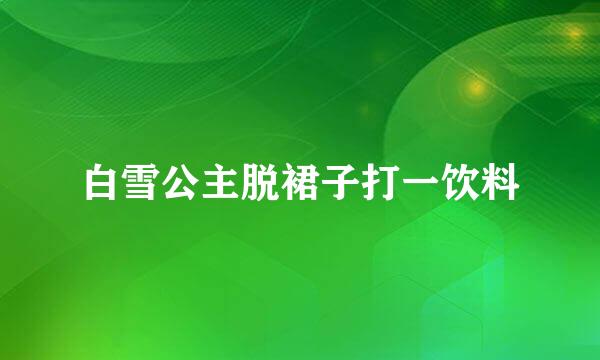 白雪公主脱裙子打一饮料